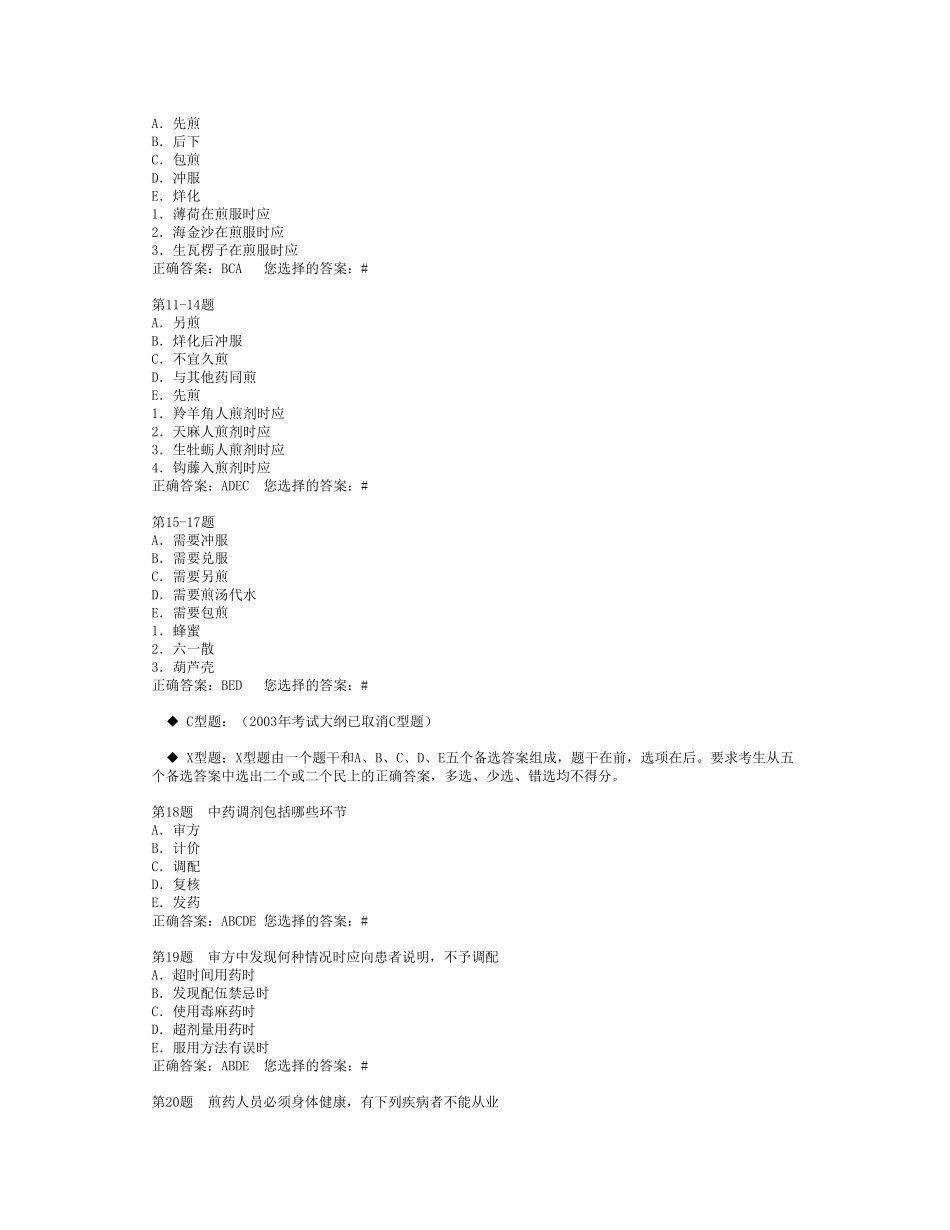 A. 先煎
B. 后下
C. 包煎
D. 冲服
E. 烊化
1. 薄荷在煎服时应
2. 海金沙在煎服时应
3. 生瓦楞子在煎服时应
正确答案：BCA　您选择的答案：#

第11-14题
A. 另煎
B. 烊化后冲服
C. 不宜久煎
D. 与其他药同煎
E. 先煎
1. 羚羊角人煎剂时应
2. 天麻人煎剂时应
3. 生牡蛎人煎剂时应
4. 钩藤入煎剂时应
正确答案：ADEC　您选择的答案：#

第15-17题
A. 需要冲服
B. 需要兑服
C. 需要另煎
D. 需要煎汤代水
E. 需要包煎
1. 蜂蜜
2. 六一散
3. 葫芦壳
正确答案：BED　您选择的答案：#

◆ C型题：（2003年考试大纲已取消C型题）

◆ X型题：X型题由一个题干和A、B、C、D、E五个备选答案组成，题干在前，选项在后。要求考生从五个备选答案中选出二个或二个民上的正确答案，多选、少选、错选均不得分。

第18题　中药调剂包括哪些环节
A. 审方
B. 计价
C. 调配
D. 复核
E. 发药
正确答案：ABCDE 您选择的答案：#

第19题　审方中发现何种情况时应向患者说明，不予调配
A. 超时间用药时
B. 发现配伍禁忌时
C. 使用毒麻药时
D. 超剂量用药时
E. 服用方法有误时
正确答案：ABDE　您选择的答案：#

第20题　煎药人员必须身体健康，有下列疾病者不能从业